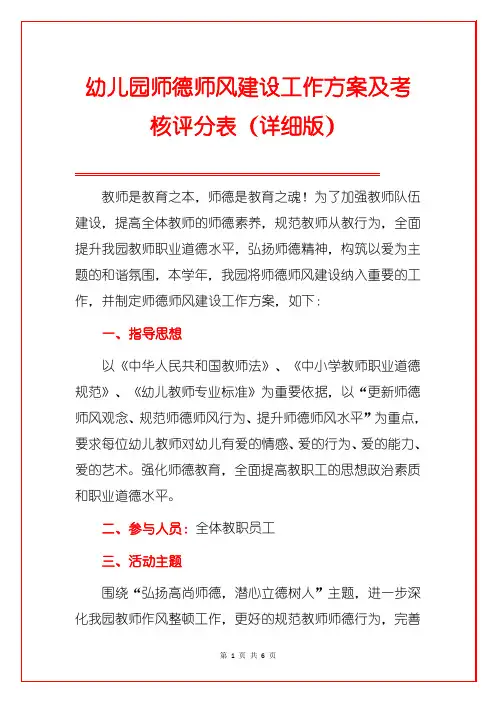 幼儿园师德师风建设工作方案及考核评分表（详细版）

教师是教育之本，师德是教育之魂！为了加强教师队伍建设，提高全体教师的师德素养，规范教师从教行为，全面提升我园教师职业道德水平，弘扬师德精神，构筑以爱为主题的和谐氛围，本学年，我园将师德师风建设纳入重要的工作，并制定师德师风建设工作方案，如下：

一、指导思想

以《中华人民共和国教师法》、《中小学教师职业道德规范》、《幼儿教师专业标准》为重要依据，以“更新师德师风观念、规范师德师风行为、提升师德师风水平”为重点，要求每位幼儿教师对幼儿有爱的情感、爱的行为、爱的能力、爱的艺术。强化师德教育，全面提高教职工的思想政治素质和职业道德水平。

二、参与人员：全体教职员工

三、活动主题

围绕“弘扬高尚师德，潜心立德树人”主题，进一步深化我园教师作风整顿工作，更好的规范教师师德行为，完善

第 1 页 共 6 页